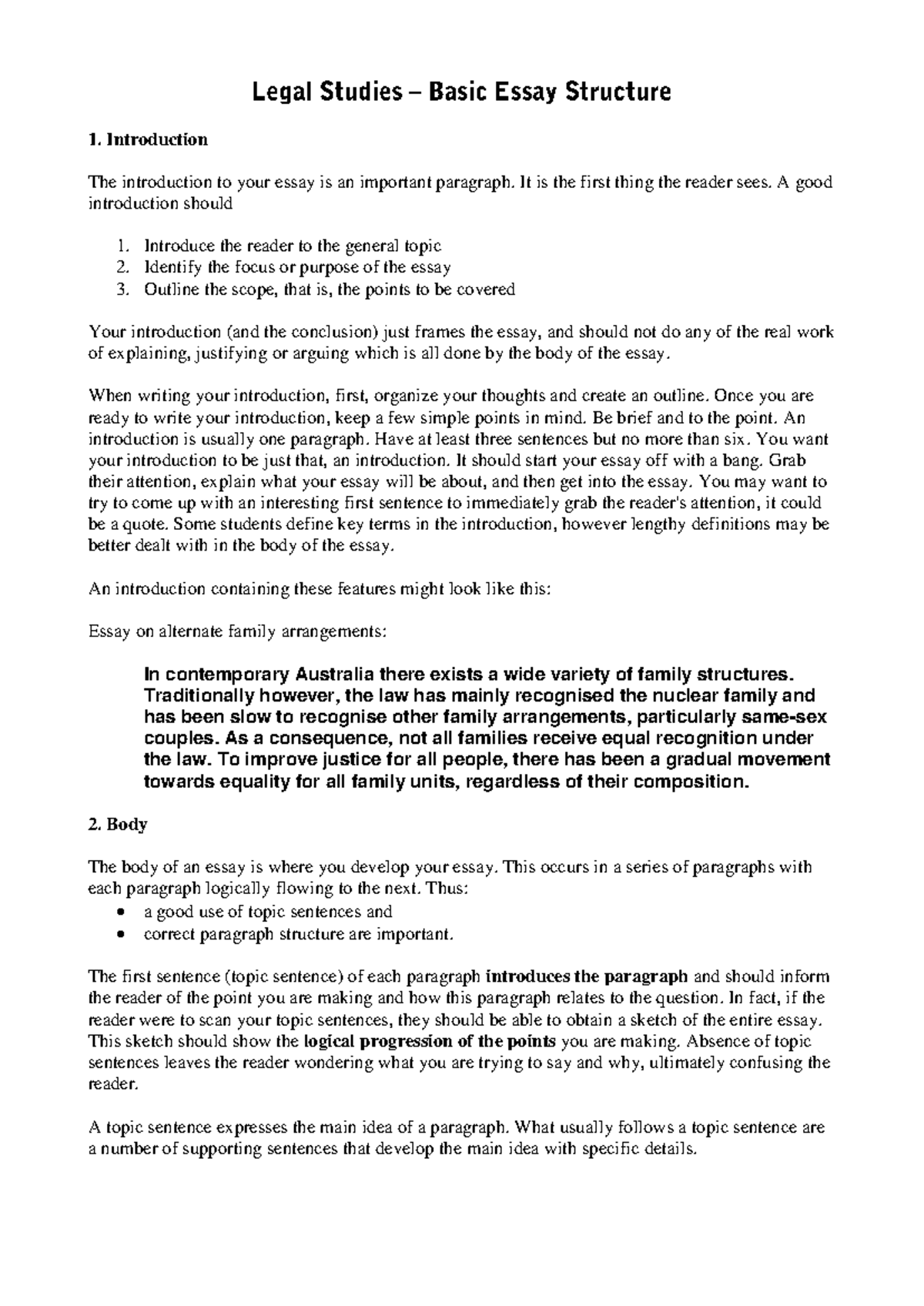 Legal Studies – Basic Essay Structure

1. Introduction

The introduction to your essay is an important paragraph. It is the first thing the reader sees. A good introduction should

1. Introduce the reader to the general topic
2. Identify the focus or purpose of the essay
3. Outline the scope, that is, the points to be covered

Your introduction (and the conclusion) just frames the essay, and should not do any of the real work of explaining, justifying or arguing which is all done by the body of the essay.

When writing your introduction, first, organize your thoughts and create an outline. Once you are ready to write your introduction, keep a few simple points in mind. Be brief and to the point. An introduction is usually one paragraph. Have at least three sentences but no more than six. You want your introduction to be just that, an introduction. It should start your essay off with a bang. Grab their attention, explain what your essay will be about, and then get into the essay. You may want to try to come up with an interesting first sentence to immediately grab the reader's attention, it could be a quote. Some students define key terms in the introduction, however lengthy definitions may be better dealt with in the body of the essay.

An introduction containing these features might look like this:

Essay on alternate family arrangements:

In contemporary Australia there exists a wide variety of family structures. Traditionally however, the law has mainly recognised the nuclear family and has been slow to recognise other family arrangements, particularly same-sex couples. As a consequence, not all families receive equal recognition under the law. To improve justice for all people, there has been a gradual movement towards equality for all family units, regardless of their composition.

2. Body

The body of an essay is where you develop your essay. This occurs in a series of paragraphs with each paragraph logically flowing to the next. Thus:
• a good use of topic sentences and
• correct paragraph structure are important.

The first sentence (topic sentence) of each paragraph introduces the paragraph and should inform the reader of the point you are making and how this paragraph relates to the question. In fact, if the reader were to scan your topic sentences, they should be able to obtain a sketch of the entire essay. This sketch should show the logical progression of the points you are making. Absence of topic sentences leaves the reader wondering what you are trying to say and why, ultimately confusing the reader.

A topic sentence expresses the main idea of a paragraph. What usually follows a topic sentence are a number of supporting sentences that develop the main idea with specific details.